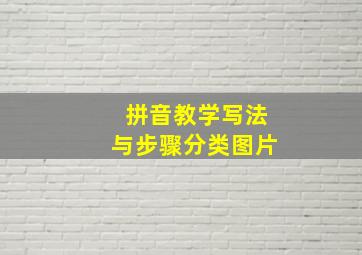 拼音教学写法
与步骤分类图片